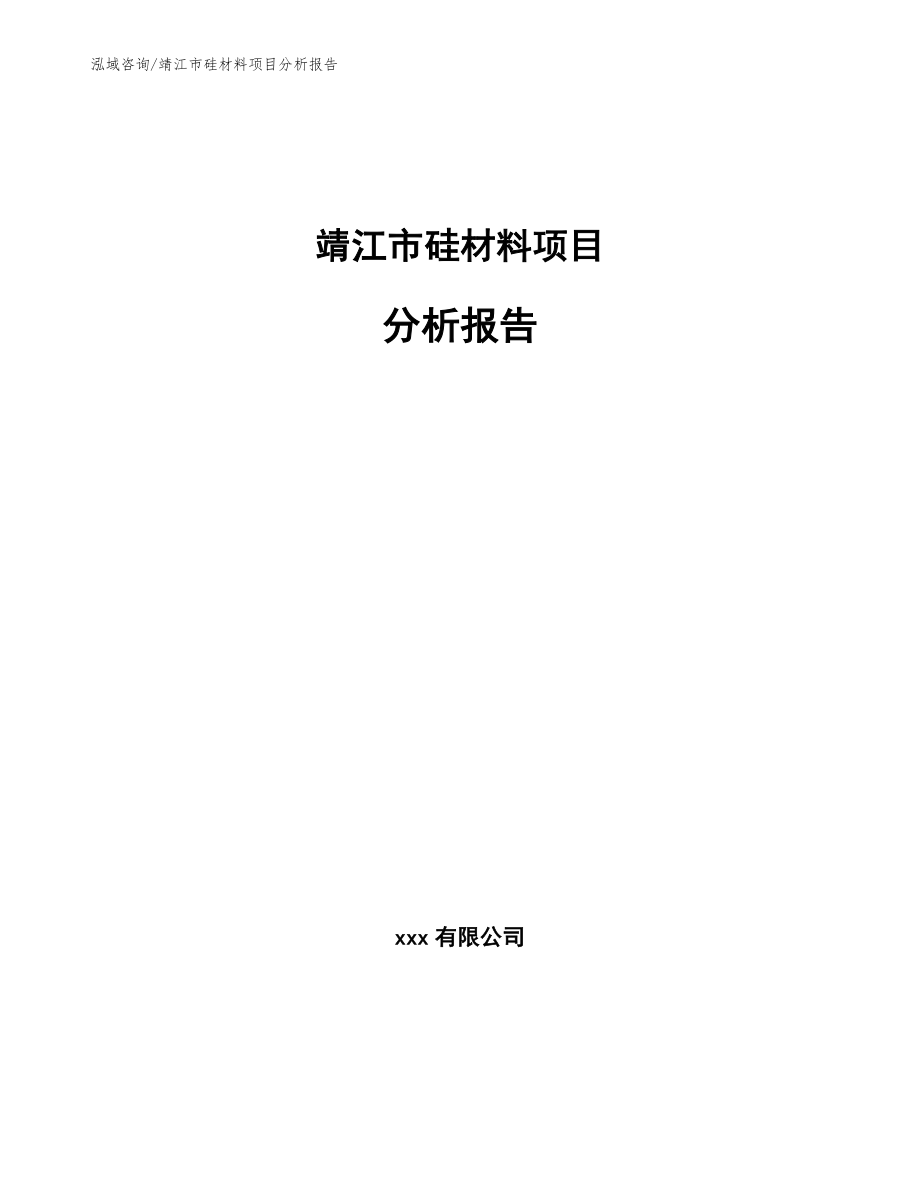 泓域咨询/靖江市硅材料项目分析报告

靖江市硅材料项目

分析报告

xxx 有限公司